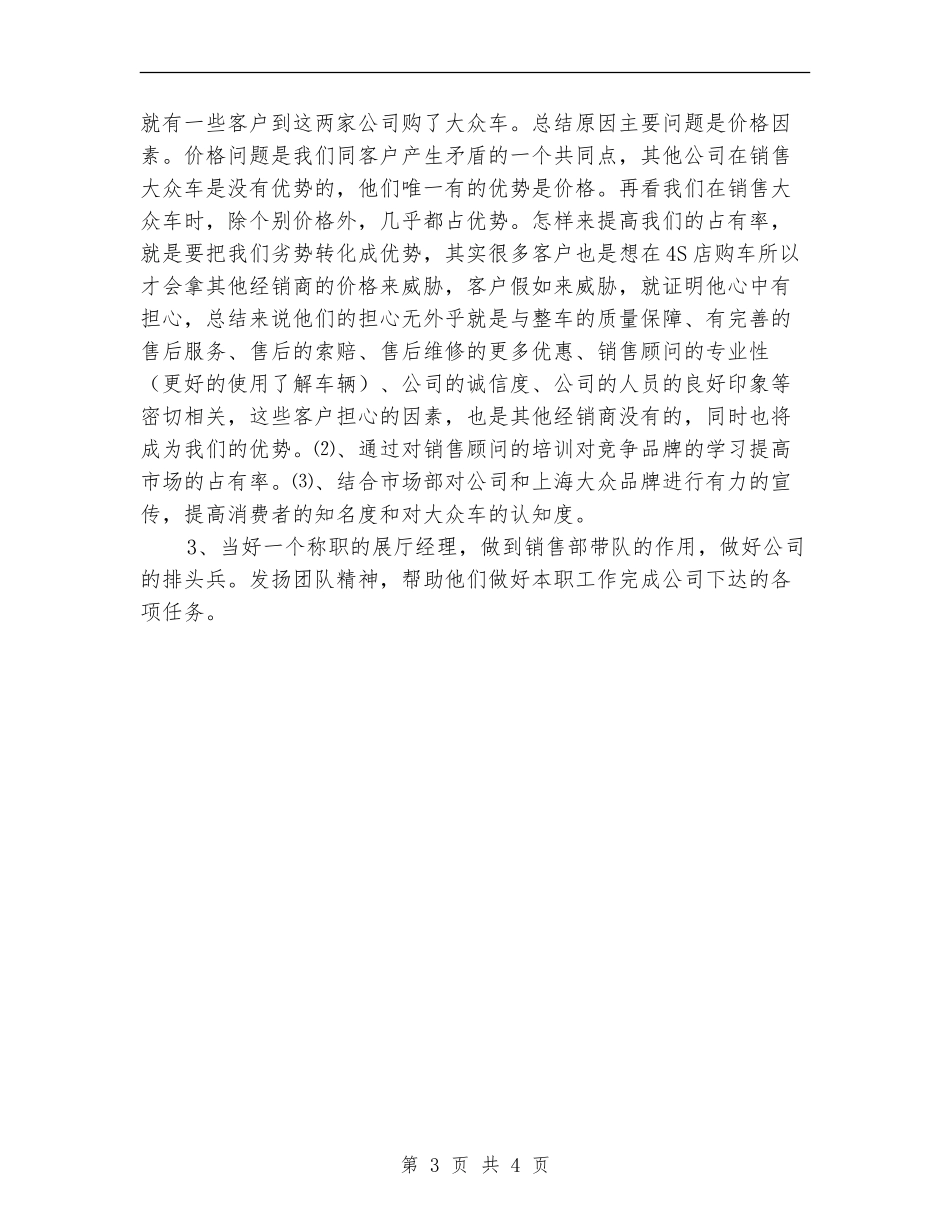 就有一些客户到这两家公司购了大众车。总结原因主要问题是价格因素。价格问题是我们同客户产生矛盾的一个共同点，其他公司在销售大众车是没有优势的，他们唯一有的优势是价格。再看我们在销售大众车时，除个别价格外，几乎都占优势。怎样来提高我们的占有率，就是要把我们劣势转化成优势，其实很多客户也是想在4S店购车所以才会拿其他经销商的价格来威胁，客户假如来威胁，就证明他心中有担心，总结来说他们的担心无外乎就是与整车的质量保障、有完善的售后服务、售后的索赔、售后维修的更多优惠、销售顾问的专业性（更好的使用了解车辆）、公司的诚信度、公司的人员的良好印象等密切相关，这些客户担心的因素，也是其他经销商没有的，同时也将成为我们的优势。⑵、通过对销售顾问的培训对竞争品牌的学习提高市场的占有率。⑶、结合市场部对公司和上海大众品牌进行有力的宣传，提高消费者的知名度和对大众车的认知度。

3、当好一个称职的展厅经理，做到销售部带队的作用，做好公司的排头兵。发扬团队精神，帮助他们做好本职工作完成公司下达的各项任务。

第 3 页 共 4 页